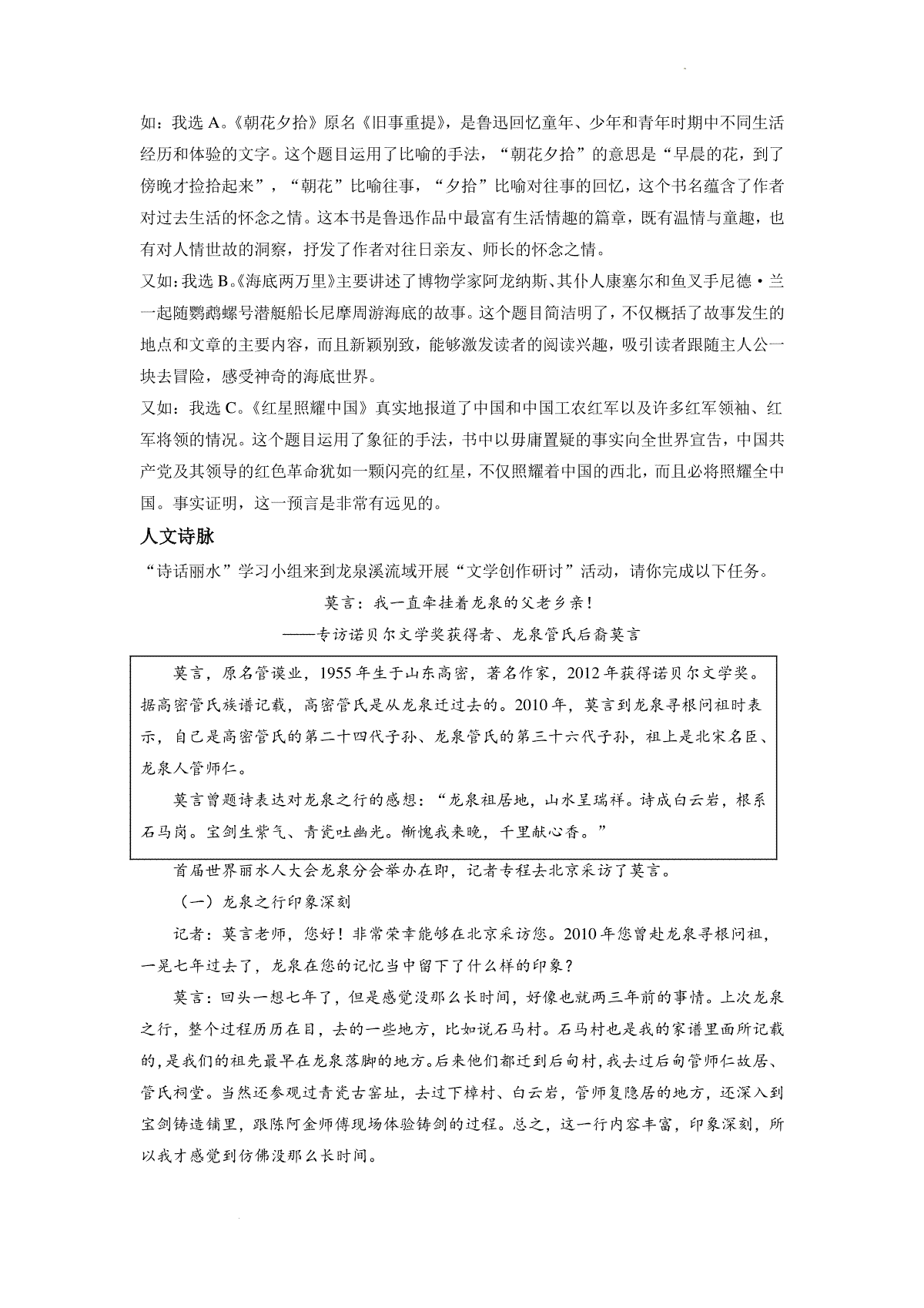 如：我选 A。《朝花夕拾》原名《旧事重提》，是鲁迅回忆童年、少年和青年时期中不同生活经历和体验的文字。这个题目运用了比喻的手法，“朝花夕拾”的意思是“早晨的花，到了傍晚才捡拾起来”，“朝花”比喻往事，“夕拾”比喻对往事的回忆，这个书名蕴含了作者对过去生活的怀念之情。这本书是鲁迅作品中最富有生活情趣的篇章，既有温情与童趣，也有对人情世故的洞察，抒发了作者对往日亲友、师长的怀念之情。

又如：我选 B。《海底两万里》主要讲述了博物学家阿龙纳斯、其仆人康塞尔和鱼叉手尼德·兰一起随鹦鹉螺号潜艇船长尼摩周游海底的故事。这个题目简洁明了，不仅概括了故事发生的地点和文章的主要内容，而且新颖别致，能够激发读者的阅读兴趣，吸引读者跟随主人公一块去冒险，感受神奇的海底世界。

又如：我选 C。《红星照耀中国》真实地报道了中国和中国工农红军以及许多红军领袖、红军将领的情况。这个题目运用了象征的手法，书中以毋庸置疑的事实向全世界宣告，中国共产党及其领导的红色革命犹如一颗闪亮的红星，不仅照耀着中国的西北，而且必将照耀全中国。事实证明，这一预言是非常有远见的。

人文诗脉

“诗话丽水”学习小组来到龙泉溪流域开展“文学创作研讨”活动，请你完成以下任务。

莫言：我一直牵挂着龙泉的父老乡亲！
——专访诺贝尔文学奖获得者、龙泉管氏后裔莫言

莫言，原名管谟业，1955 年生于山东高密，著名作家，2012 年获得诺贝尔文学奖。据高密管氏族谱记载，高密管氏是从龙泉迁过去的。2010 年，莫言到龙泉寻根问祖时表示，自己是高密管氏的第二十四代子孙、龙泉管氏的第三十六代子孙，祖上是北宋名臣、龙泉人管师仁。

莫言曾题诗表达对龙泉之行的感想：“龙泉祖居地，山水呈瑞祥。诗成白云岩，根系石马岗。宝剑生紫气、青瓷吐幽光。惭愧我来晚，千里献心香。”

首届世界丽水人大会龙泉分会举办在即，记者专程去北京采访了莫言。

（一）龙泉之行印象深刻

记者：莫言老师，您好！非常荣幸能够在北京采访您。2010 年您曾赴龙泉寻根问祖，一晃七年过去了，龙泉在您的记忆当中留下了什么样的印象？

莫言：回头一想七年了，但是感觉没那么长时间，好像也就两三年前的事情。上次龙泉之行，整个过程历历在目，去的一些地方，比如说石马村。石马村也是我的家谱里面所记载的，是我们的祖先最早在龙泉落脚的地方。后来他们都迁到后甸村，我去过后甸管师仁故居、管氏祠堂。当然还参观过青瓷古窑址，去过下樟村、白云岩，管师复隐居的地方，还深入到宝剑铸造铺里，跟陈阿金师傅现场体验铸剑的过程。总之，这一行内容丰富，印象深刻，所以我才感觉到仿佛没那么长时间。